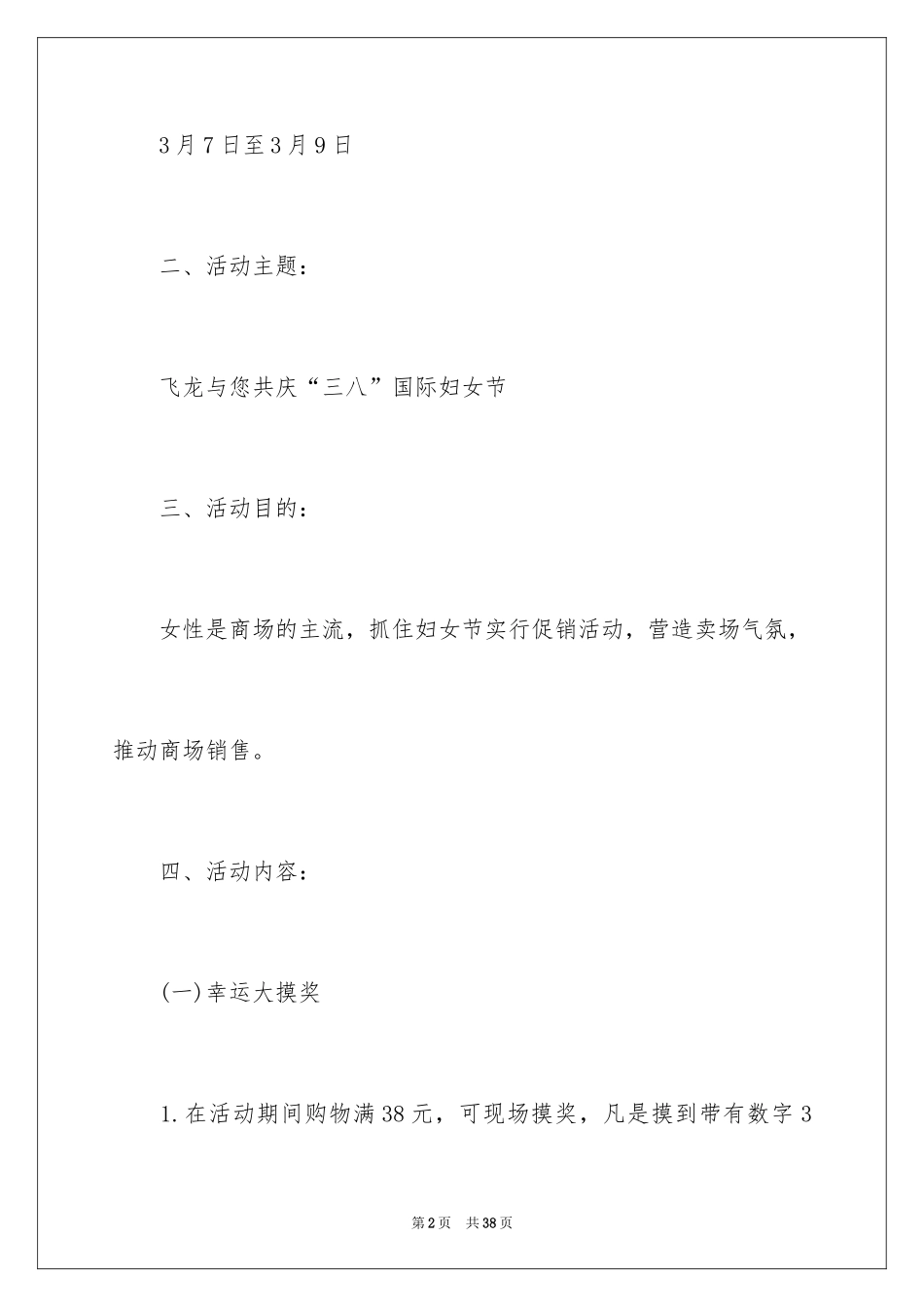 3月7日至3月9日

二、活动主题：

飞龙与您共庆“三八”国际妇女节

三、活动目的：

女性是商场的主流，抓住妇女节实行促销活动，营造卖场气氛，推动商场销售。

四、活动内容：

(一)幸运大摸奖

1.在活动期间购物满38元，可现场摸奖，凡是摸到带有数字3

第2页 共38页